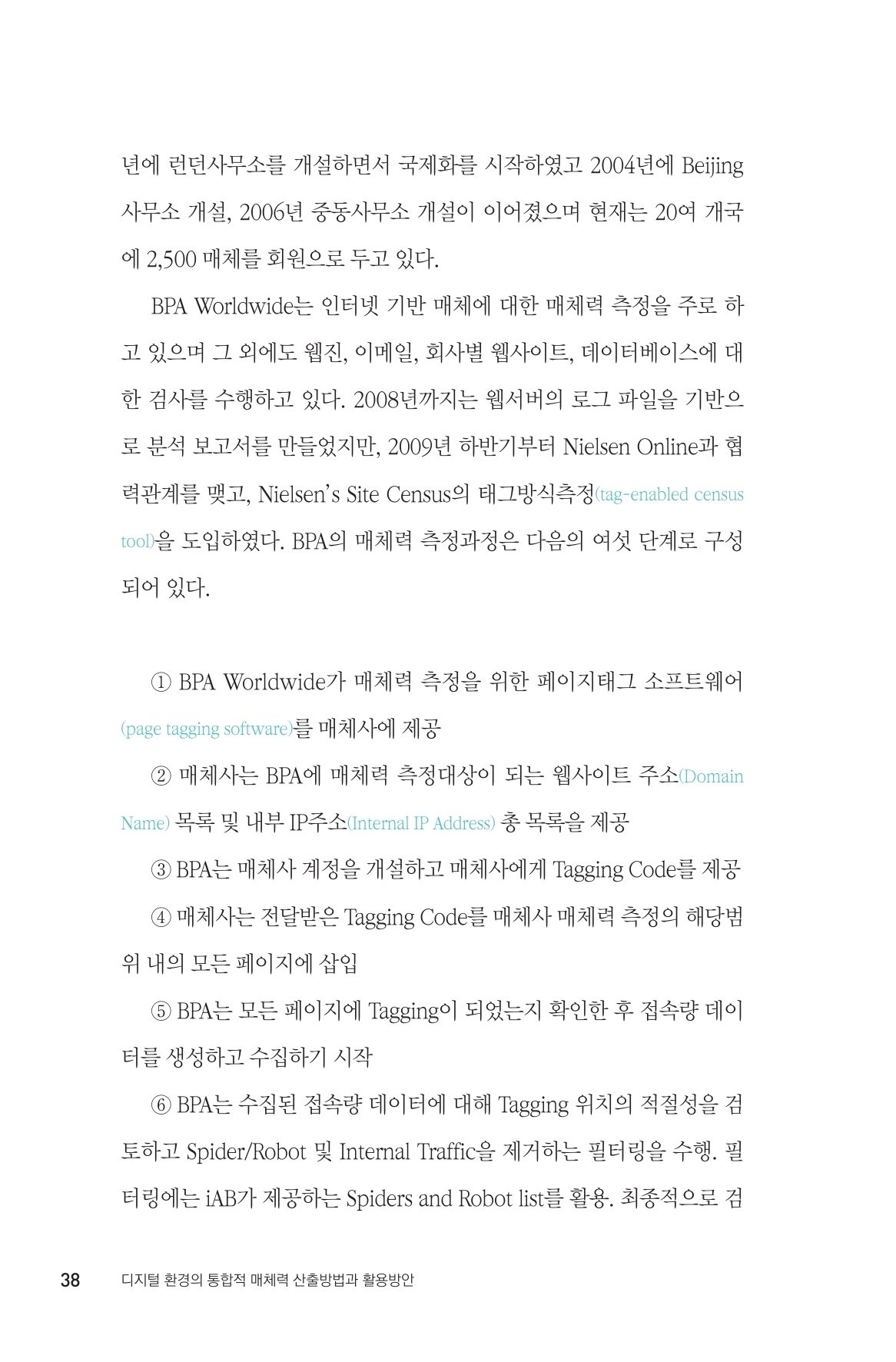 년에 런던사무소를 개설하면서 국제화를 시작하였고 2004년에 Beijing 사무소 개설, 2006년 중동사무소 개설이 이어졌으며 현재는 20여 개국에 2,500 매체를 회원으로 두고 있다.

BPA Worldwide는 인터넷 기반 매체에 대한 매체력 측정을 주로 하고 있으며 그 외에도 웹진, 이메일, 회사별 웹사이트, 데이터베이스에 대한 검사를 수행하고 있다. 2008년까지는 웹서버의 로그 파일을 기반으로 분석 보고서를 만들었지만, 2009년 하반기부터 Nielsen Online과 협력관계를 맺고, Nielsen's Site Census의 태그방식측정(tag-enabled census tool)을 도입하였다. BPA의 매체력 측정과정은 다음의 여섯 단계로 구성되어 있다.

① BPA Worldwide가 매체력 측정을 위한 페이지태그 소프트웨어(page tagging software)를 매체사에 제공

② 매체사는 BPA에 매체력 측정대상이 되는 웹사이트 주소(Domain Name) 목록 및 내부 IP주소(Internal IP Address) 총 목록을 제공

③ BPA는 매체사 계정을 개설하고 매체사에게 Tagging Code를 제공

④ 매체사는 전달받은 Tagging Code를 매체사 매체력 측정의 해당범위 내의 모든 페이지에 삽입

⑤ BPA는 모든 페이지에 Tagging이 되었는지 확인한 후 접속량 데이터를 생성하고 수집하기 시작

⑥ BPA는 수집된 접속량 데이터에 대해 Tagging 위치의 적절성을 검토하고 Spider/Robot 및 Internal Traffic을 제거하는 필터링을 수행. 필터링에는 iAB가 제공하는 Spiders and Robot list를 활용. 최종적으로 검

38 디지털 환경의 통합적 매체력 산출방법과 활용방안